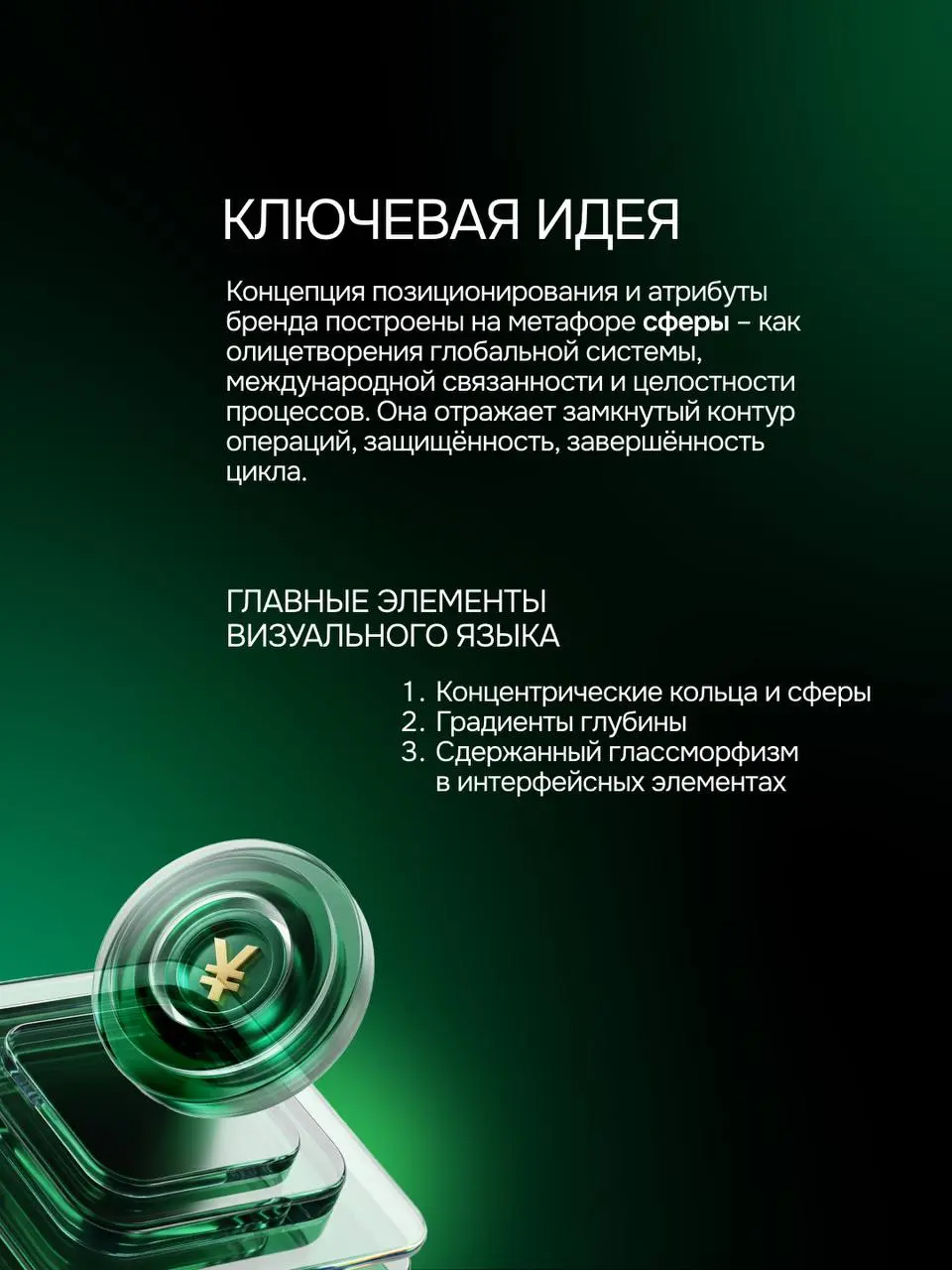 КЛЮЧЕВАЯ ИДЕЯ

Концепция позиционирования и атрибуты бренда построены на метафоре сферы – как олицетворения глобальной системы, международной связанности и целостности процессов. Она отражает замкнутый контур операций, защищённость, завершённость цикла.

ГЛАВНЫЕ ЭЛЕМЕНТЫ ВИЗУАЛЬНОГО ЯЗЫКА

1. Концентрические кольца и сферы
2. Градиенты глубины
3. Сдержанный глассморфизм в интерфейсных элементах

¥